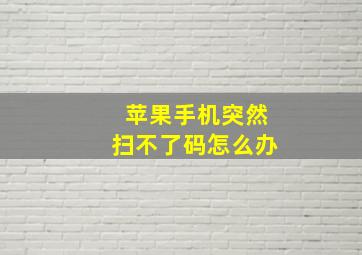 苹果手机突然
扫不了码怎么办